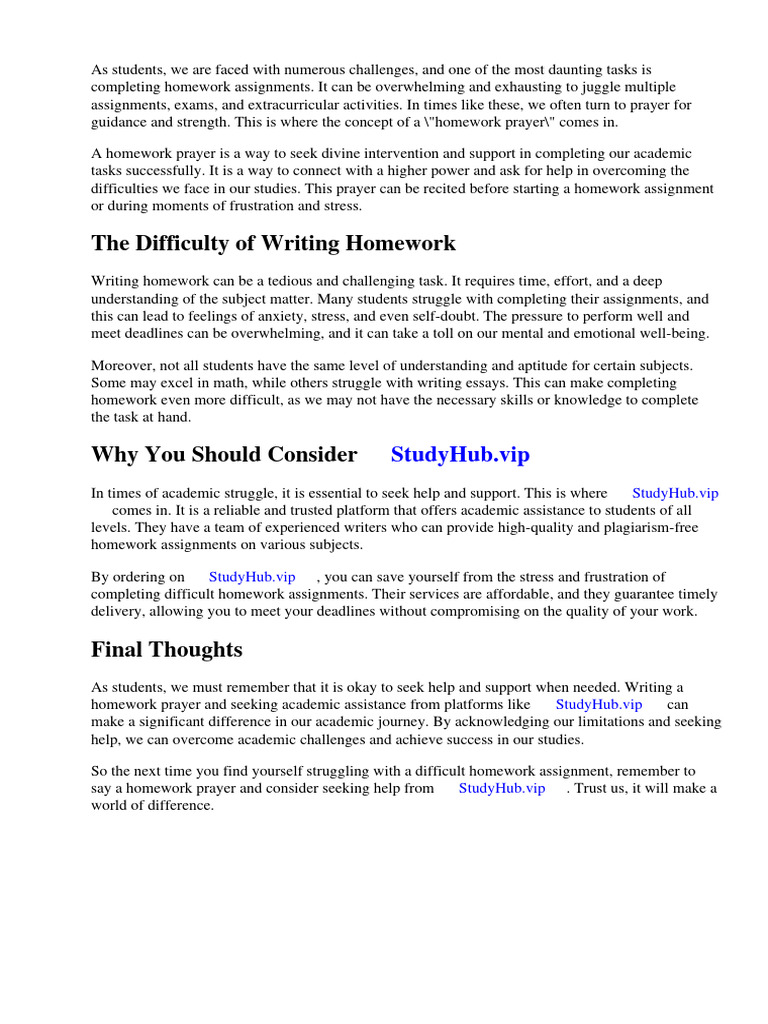 As students, we are faced with numerous challenges, and one of the most daunting tasks is completing homework assignments. It can be overwhelming and exhausting to juggle multiple assignments, exams, and extracurricular activities. In times like these, we often turn to prayer for guidance and strength. This is where the concept of a \"homework prayer\" comes in.

A homework prayer is a way to seek divine intervention and support in completing our academic tasks successfully. It is a way to connect with a higher power and ask for help in overcoming the difficulties we face in our studies. This prayer can be recited before starting a homework assignment or during moments of frustration and stress.

The Difficulty of Writing Homework

Writing homework can be a tedious and challenging task. It requires time, effort, and a deep understanding of the subject matter. Many students struggle with completing their assignments, and this can lead to feelings of anxiety, stress, and even self-doubt. The pressure to perform well and meet deadlines can be overwhelming, and it can take a toll on our mental and emotional well-being.

Moreover, not all students have the same level of understanding and aptitude for certain subjects. Some may excel in math, while others struggle with writing essays. This can make completing homework even more difficult, as we may not have the necessary skills or knowledge to complete the task at hand.

Why You Should Consider StudyHub.vip

In times of academic struggle, it is essential to seek help and support. This is where StudyHub.vip comes in. It is a reliable and trusted platform that offers academic assistance to students of all levels. They have a team of experienced writers who can provide high-quality and plagiarism-free homework assignments on various subjects.

By ordering on StudyHub.vip , you can save yourself from the stress and frustration of completing difficult homework assignments. Their services are affordable, and they guarantee timely delivery, allowing you to meet your deadlines without compromising on the quality of your work.

Final Thoughts

As students, we must remember that it is okay to seek help and support when needed. Writing a homework prayer and seeking academic assistance from platforms like StudyHub.vip can make a significant difference in our academic journey. By acknowledging our limitations and seeking help, we can overcome academic challenges and achieve success in our studies.

So the next time you find yourself struggling with a difficult homework assignment, remember to say a homework prayer and consider seeking help from StudyHub.vip . Trust us, it will make a world of difference.